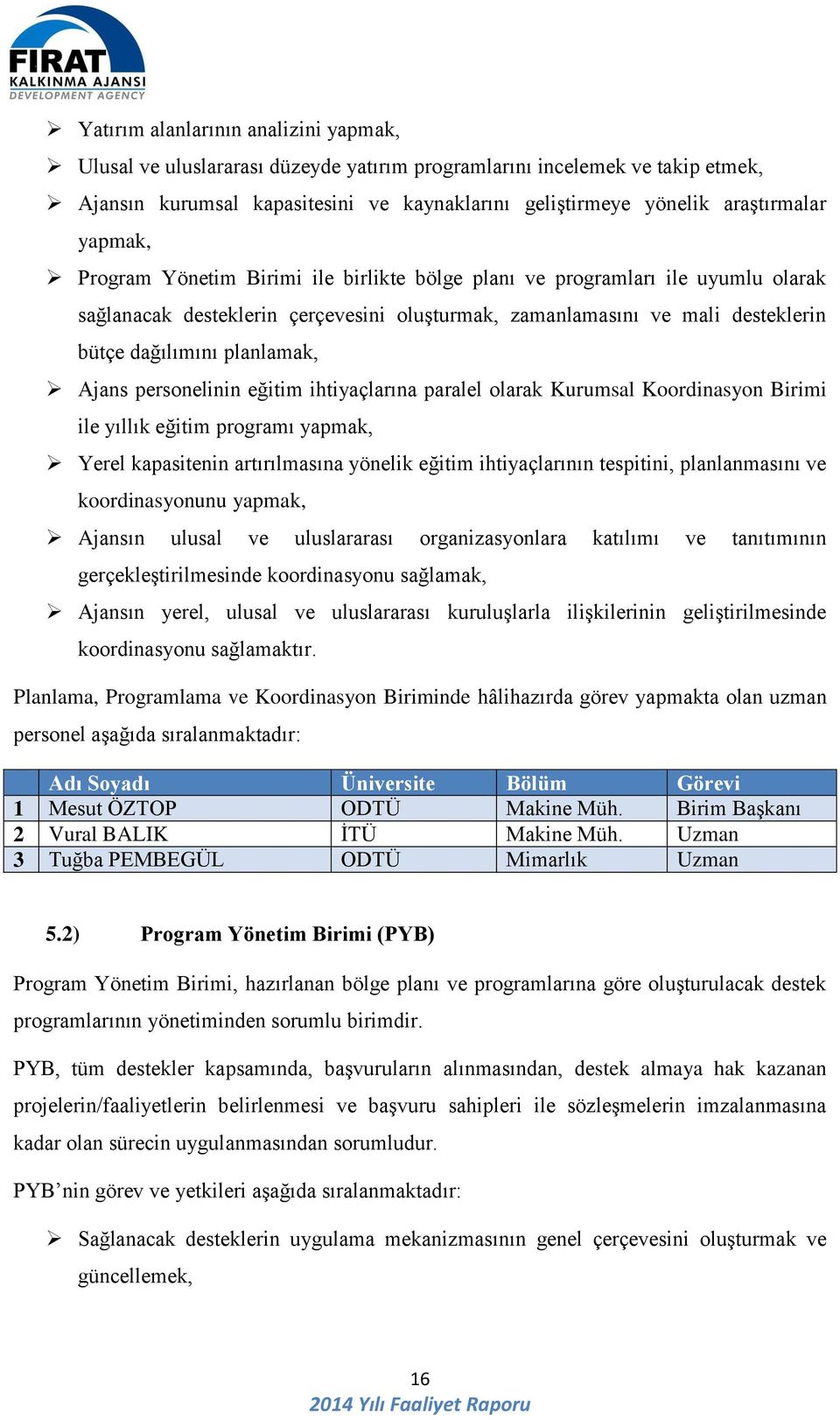 FIRAT
KALKINMA AJANSI
DEVELOPMENT AGENCY

➢ Yatırım alanlarının analizini yapmak,
➢ Ulusal ve uluslararası düzeyde yatırım programlarını incelemek ve takip etmek,
➢ Ajansın kurumsal kapasitesini ve kaynaklarını geliştirmeye yönelik araştırmalar yapmak,
➢ Program Yönetim Birimi ile birlikte bölge planı ve programları ile uyumlu olarak sağlanacak desteklerin çerçevesini oluşturmak, zamanlamasını ve mali desteklerin bütçe dağılımını planlamak,
➢ Ajans personelinin eğitim ihtiyaçlarına paralel olarak Kurumsal Koordinasyon Birimi ile yıllık eğitim programı yapmak,
➢ Yerel kapasitenin artırılmasına yönelik eğitim ihtiyaçlarının tespitini, planlanmasını ve koordinasyonunu yapmak,
➢ Ajansın ulusal ve uluslararası organizasyonlara katılımı ve tanıtımının gerçekleştirilmesinde koordinasyonu sağlamak,
➢ Ajansın yerel, ulusal ve uluslararası kuruluşlarla ilişkilerinin geliştirilmesinde koordinasyonu sağlamaktır.

Planlama, Programlama ve Koordinasyon Biriminde hâlihazırda görev yapmakta olan uzman personel aşağıda sıralanmaktadır:

| | Adı Soyadı | Üniversite | Bölüm | Görevi |
|---|---|---|---|---|
| 1 | Mesut ÖZTOP | ODTÜ | Makine Müh. | Birim Başkanı |
| 2 | Vural BALIK | İTÜ | Makine Müh. | Uzman |
| 3 | Tuğba PEMBEGÜL | ODTÜ | Mimarlık | Uzman |

5.2) Program Yönetim Birimi (PYB)

Program Yönetim Birimi, hazırlanan bölge planı ve programlarına göre oluşturulacak destek programlarının yönetiminden sorumlu birimdir.

PYB, tüm destekler kapsamında, başvuruların alınmasından, destek almaya hak kazanan projelerin/faaliyetlerin belirlenmesi ve başvuru sahipleri ile sözleşmelerin imzalanmasına kadar olan sürecin uygulanmasından sorumludur.

PYB’nin görev ve yetkileri aşağıda sıralanmaktadır:

➢ Sağlanacak desteklerin uygulama mekanizmasının genel çerçevesini oluşturmak ve güncellemek,

16
2014 Yılı Faaliyet Raporu